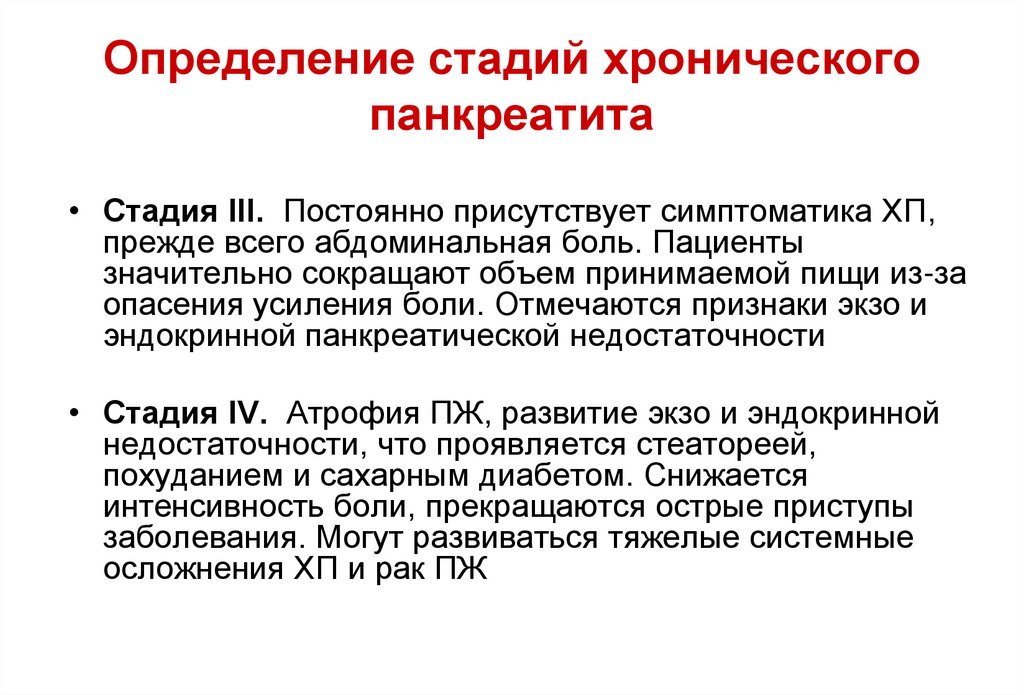 Определение стадий хронического панкреатита

• Стадия III. Постоянно присутствует симптоматика ХП, прежде всего абдоминальная боль. Пациенты значительно сокращают объем принимаемой пищи из-за опасения усиления боли. Отмечаются признаки экзо и эндокринной панкреатической недостаточности

• Стадия IV. Атрофия ПЖ, развитие экзо и эндокринной недостаточности, что проявляется стеатореей, похуданием и сахарным диабетом. Снижается интенсивность боли, прекращаются острые приступы заболевания. Могут развиваться тяжелые системные осложнения ХП и рак ПЖ